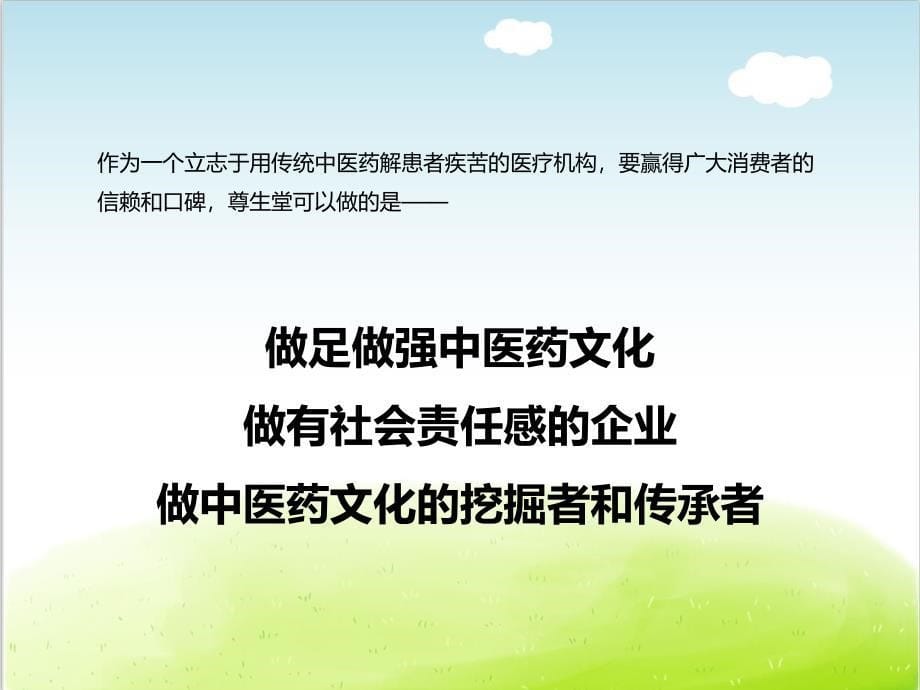 作为一个立志于用传统中医药解患者疾苦的医疗机构，要赢得广大消费者的信赖和口碑，尊生堂可以做的是——

做足做强中医药文化
做有社会责任感的企业
做中医药文化的挖掘者和传承者